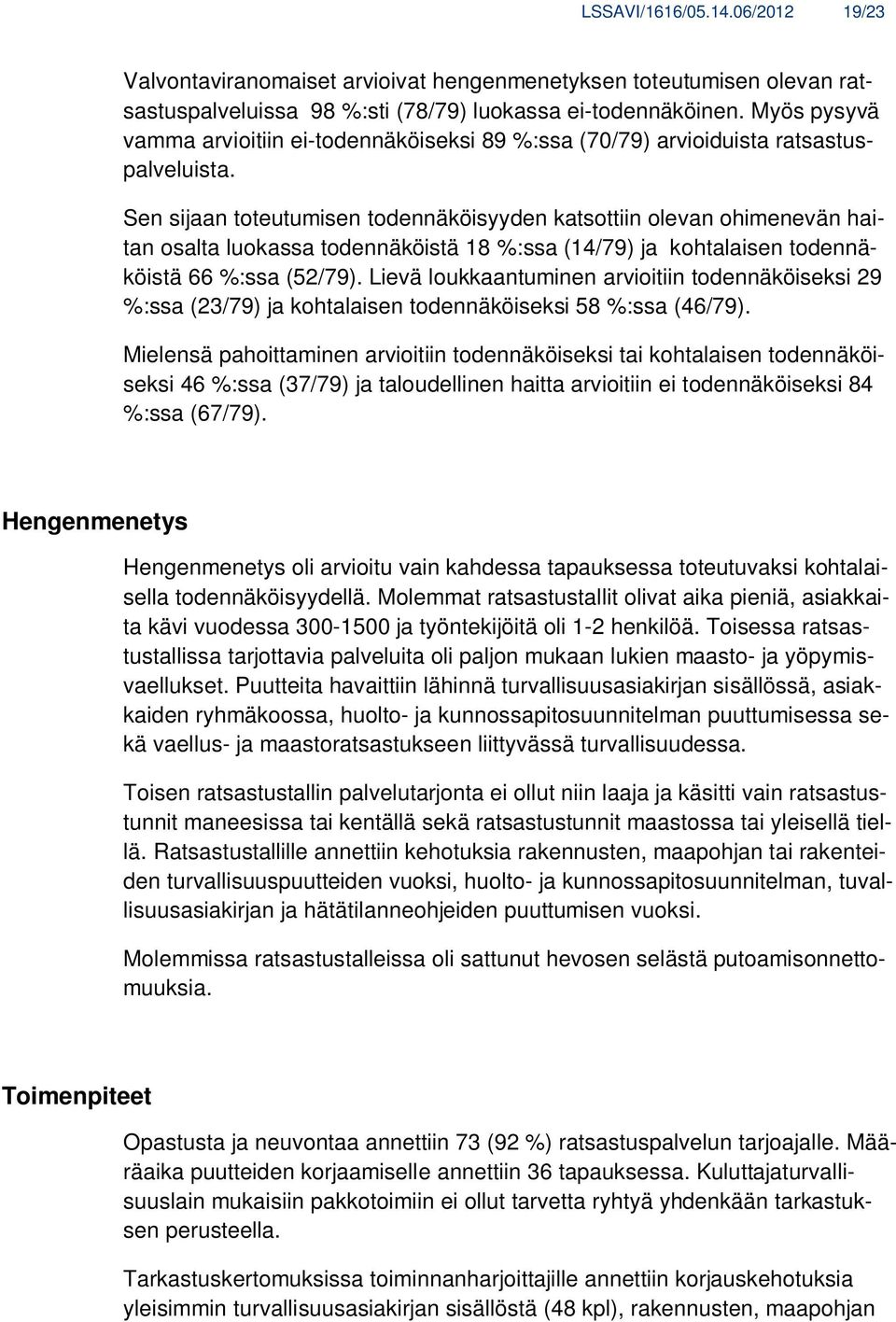 LSSAVI/1616/05.14.06/2012 19/23

Valvontaviranomaiset arvioivat hengenmenetyksen toteutumisen olevan ratsastuspalveluissa 98 %:sti (78/79) luokassa ei-todennäköinen. Myös pysyvä vamma arvioitiin ei-todennäköiseksi 89 %:ssa (70/79) arvioiduista ratsastuspalveluista.

Sen sijaan toteutumisen todennäköisyyden katsottiin olevan ohimenevän haitan osalta luokassa todennäköistä 18 %:ssa (14/79) ja kohtalaisen todennäköistä 66 %:ssa (52/79). Lievä loukkaantuminen arvioitiin todennäköiseksi 29 %:ssa (23/79) ja kohtalaisen todennäköiseksi 58 %:ssa (46/79).

Mielensä pahoittaminen arvioitiin todennäköiseksi tai kohtalaisen todennäköiseksi 46 %:ssa (37/79) ja taloudellinen haitta arvioitiin ei todennäköiseksi 84 %:ssa (67/79).

Hengenmenetys

Hengenmenetys oli arvioitu vain kahdessa tapauksessa toteutuvaksi kohtalaisella todennäköisyydellä. Molemmat ratsastustallit olivat aika pieniä, asiakkaita kävi vuodessa 300-1500 ja työntekijöitä oli 1-2 henkilöä. Toisessa ratsastustallissa tarjottavia palveluita oli paljon mukaan lukien maasto- ja yöpymisvaellukset. Puutteita havaittiin lähinnä turvallisuusasiakirjan sisällössä, asiakkaiden ryhmäkoossa, huolto- ja kunnossapitosuunnitelman puuttumisessa sekä vaellus- ja maastoratsastukseen liittyvässä turvallisuudessa.

Toisen ratsastustallin palvelutarjonta ei ollut niin laaja ja käsitti vain ratsastustunnit maneesissa tai kentällä sekä ratsastustunnit maastossa tai yleisellä tiellä. Ratsastustallille annettiin kehotuksia rakennusten, maapohjan tai rakenteiden turvallisuuspuutteiden vuoksi, huolto- ja kunnossapitosuunnitelman, tuvallisuusasiakirjan ja hätätilanneohjeiden puuttumisen vuoksi.

Molemmissa ratsastustalleissa oli sattunut hevosen selästä putoamisonnettomuuksia.

Toimenpiteet

Opastusta ja neuvontaa annettiin 73 (92 %) ratsastuspalvelun tarjoajalle. Määräaika puutteiden korjaamiselle annettiin 36 tapauksessa. Kuluttajaturvallisuuslain mukaisiin pakkotoimiin ei ollut tarvetta ryhtyä yhdenkään tarkastuksen perusteella.

Tarkastuskertomuksissa toiminnanharjoittajille annettiin korjauskehotuksia yleisimmin turvallisuusasiakirjan sisällöstä (48 kpl), rakennusten, maapohjan